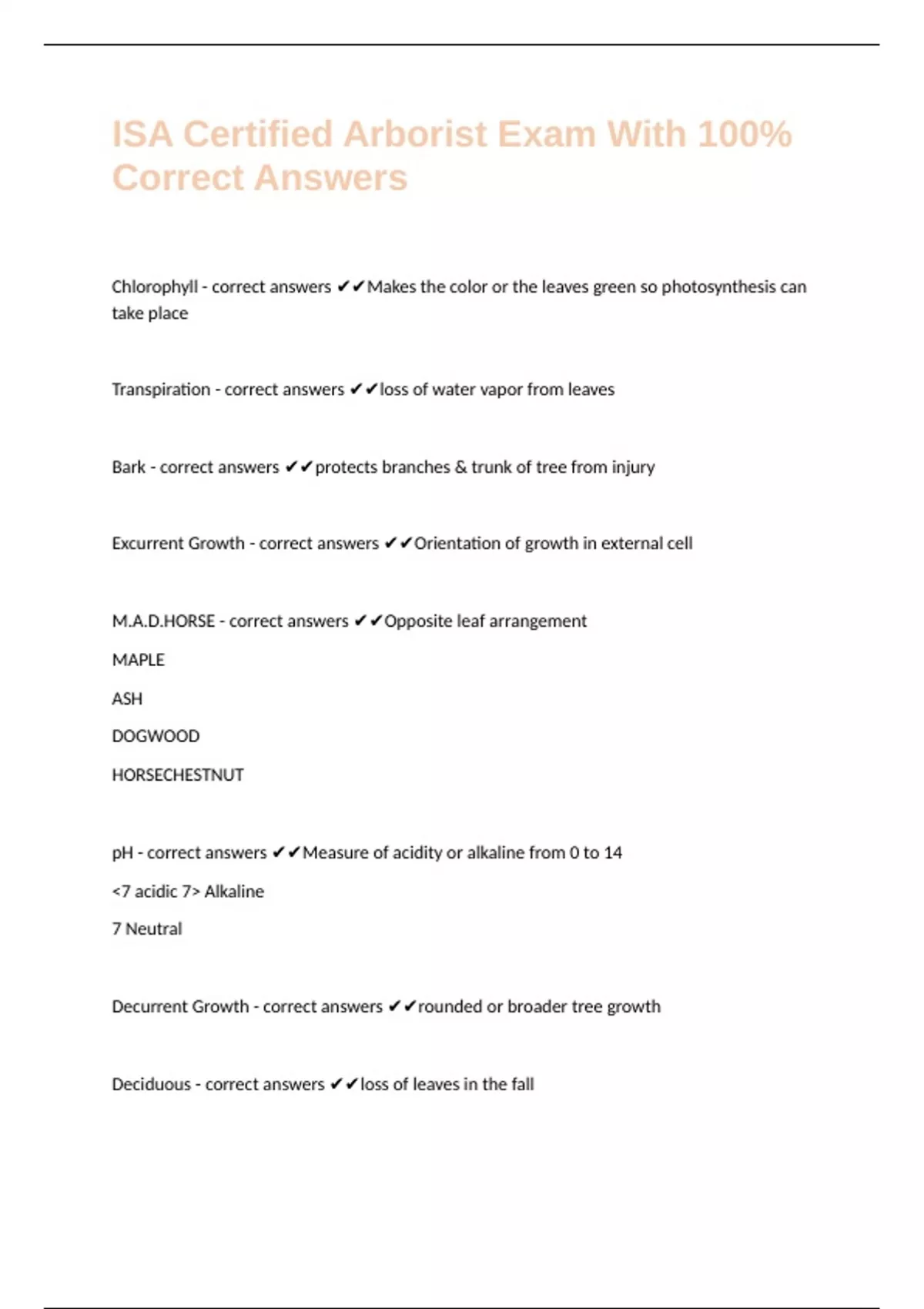 ISA Certified Arborist Exam With 100% Correct Answers

Chlorophyll - correct answers ✔✔Makes the color or the leaves green so photosynthesis can take place

Transpiration - correct answers ✔✔loss of water vapor from leaves

Bark - correct answers ✔✔protects branches & trunk of tree from injury

Excurrent Growth - correct answers ✔✔Orientation of growth in external cell

M.A.D.HORSE - correct answers ✔✔Opposite leaf arrangement

MAPLE

ASH

DOGWOOD

HORSECHESTNUT

pH - correct answers ✔✔Measure of acidity or alkaline from 0 to 14

<7 acidic 7> Alkaline

7 Neutral

Decurrent Growth - correct answers ✔✔rounded or broader tree growth

Deciduous - correct answers ✔✔loss of leaves in the fall